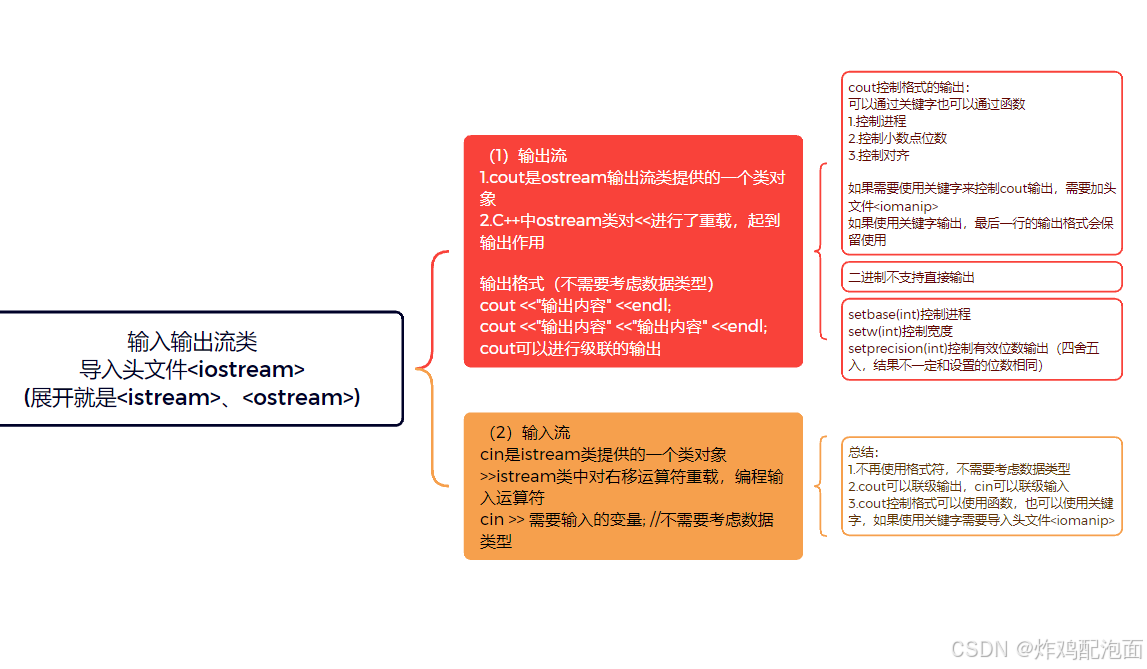 输入输出流类
导入头文件<iostream>
(展开就是<istream>、<ostream>)

（1）输出流
1.cout是ostream输出流类提供的一个类对象
2.C++中ostream类对<<进行了重载，起到输出作用

输出格式（不需要考虑数据类型）
cout <<"输出内容" <<endl;
cout <<"输出内容" <<"输出内容" <<endl;
cout可以进行级联的输出

cout控制格式的输出：
可以通过关键字也可以通过函数
1.控制进程
2.控制小数点位数
3.控制对齐

如果需要使用关键字来控制cout输出，需要加头文件<iomanip>
如果使用关键字输出，最后一行的输出格式会保留使用

二进制不支持直接输出

setbase(int)控制进程
setw(int)控制宽度
setprecision(int)控制有效位数输出（四舍五入，结果不一定和设置的位数相同）

（2）输入流
cin是istream类提供的一个类对象
>>istream类中对右移运算符重载，编程输入运算符
cin >> 需要输入的变量; //不需要考虑数据类型

总结：
1.不再使用格式符，不需要考虑数据类型
2.cout可以联级输出，cin可以联级输入
3.cout控制格式可以使用函数，也可以使用关键字，如果使用关键字需要导入头文件<iomanip>

CSDN @炸鸡配泡面